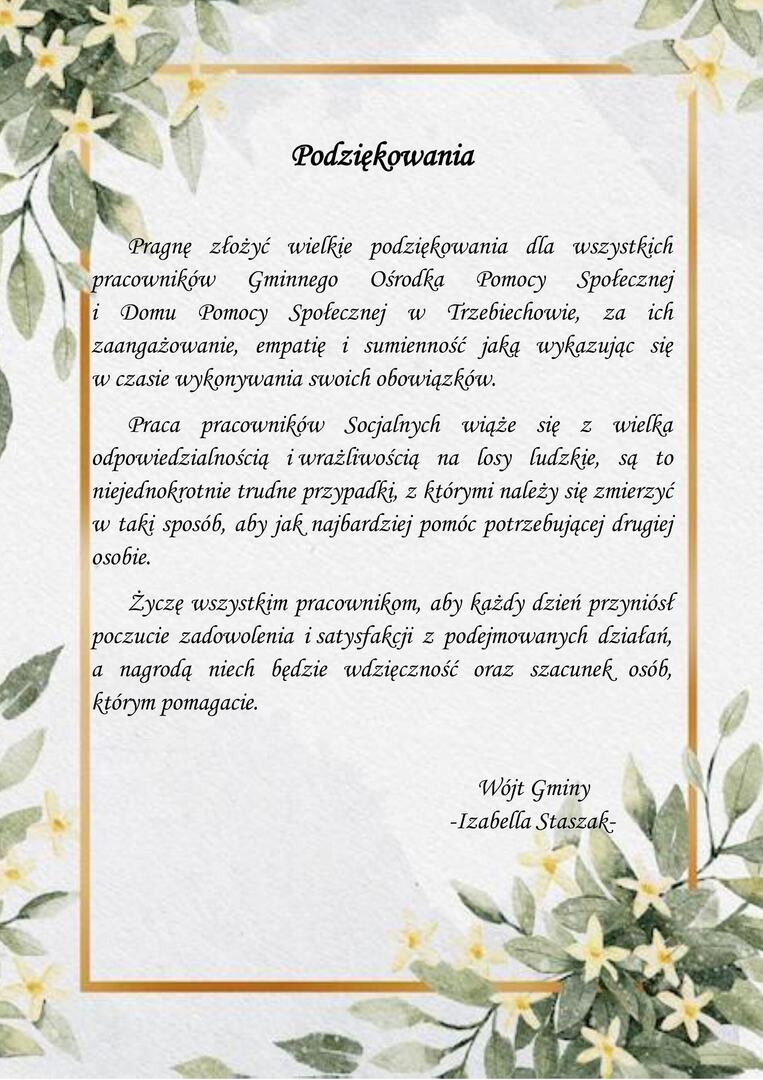 Podziękowania

Pragnę złożyć wielkie podziękowania dla wszystkich pracowników Gminnego Ośrodka Pomocy Społecznej i Domu Pomocy Społecznej w Trzebiechowie, za ich zaangażowanie, empatię i sumienność jaką wykazując się w czasie wykonywania swoich obowiązków.

Praca pracowników Socjalnych wiąże się z wielka odpowiedzialnością i wrażliwością na losy ludzkie, są to niejednokrotnie trudne przypadki, z którymi należy się zmierzyć w taki sposób, aby jak najbardziej pomóc potrzebującej drugiej osobie.

Życzę wszystkim pracownikom, aby każdy dzień przyniósł poczucie zadowolenia i satysfakcji z podejmowanych działań, a nagrodą niech będzie wdzięczność oraz szacunek osób, którym pomagacie.

Wójt Gminy
-Izabella Staszak-